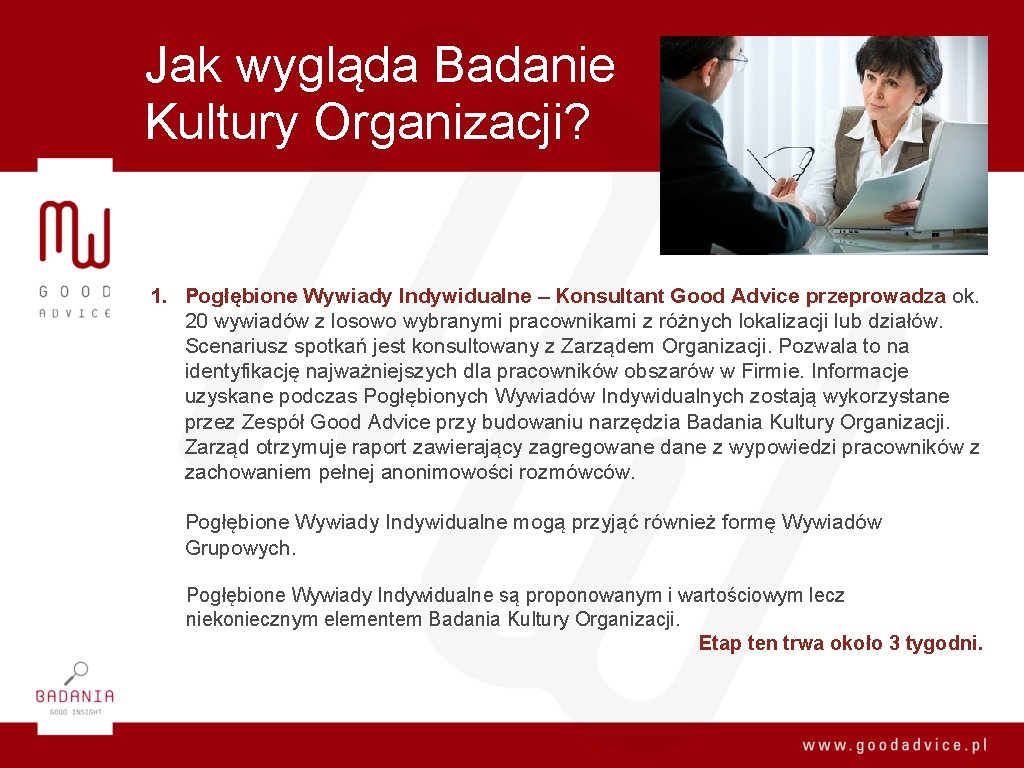 Jak wygląda Badanie Kultury Organizacji?

GOOD ADVICE

1. Pogłębione Wywiady Indywidualne – Konsultant Good Advice przeprowadza ok. 20 wywiadów z losowo wybranymi pracownikami z różnych lokalizacji lub działów. Scenariusz spotkań jest konsultowany z Zarządem Organizacji. Pozwala to na identyfikację najważniejszych dla pracowników obszarów w Firmie. Informacje uzyskane podczas Pogłębionych Wywiadów Indywidualnych zostają wykorzystane przez Zespół Good Advice przy budowaniu narzędzia Badania Kultury Organizacji. Zarząd otrzymuje raport zawierający zagregowane dane z wypowiedzi pracowników z zachowaniem pełnej anonimowości rozmówców.

Pogłębione Wywiady Indywidualne mogą przyjąć również formę Wywiadów Grupowych.

Pogłębione Wywiady Indywidualne są proponowanym i wartościowym lecz niekoniecznym elementem Badania Kultury Organizacji.

Etap ten trwa około 3 tygodni.

BADANIA
GOOD INSIGHT

www.goodadvice.pl